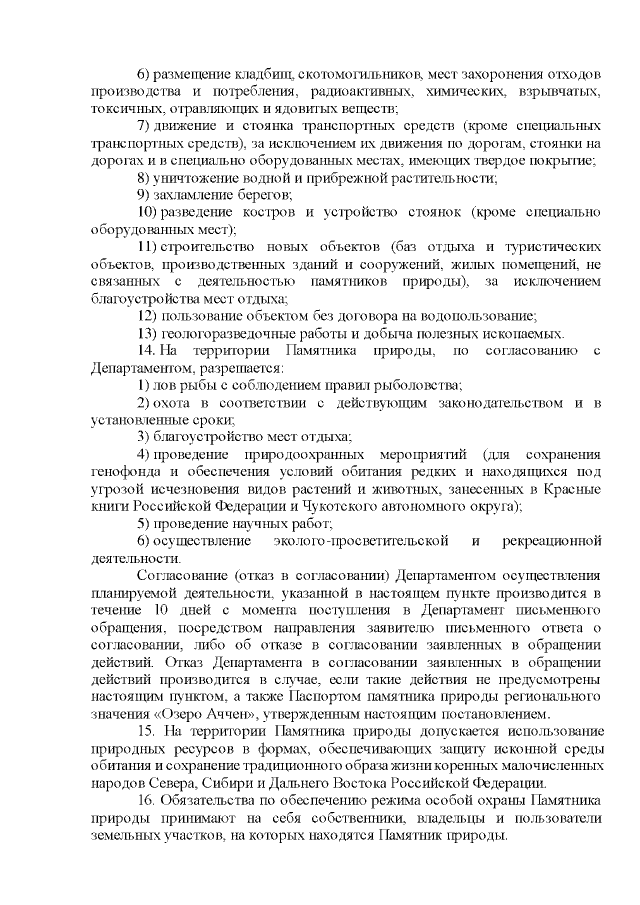 6) размещение кладбищ, скотомогильников, мест захоронения отходов производства и потребления, радиоактивных, химических, взрывчатых, токсичных, отравляющих и ядовитых веществ;

7) движение и стоянка транспортных средств (кроме специальных транспортных средств), за исключением их движения по дорогам, стоянки на дорогах и в специально оборудованных местах, имеющих твердое покрытие;

8) уничтожение водной и прибрежной растительности;

9) захламление берегов;

10) разведение костров и устройство стоянок (кроме специально оборудованных мест);

11) строительство новых объектов (баз отдыха и туристических объектов, производственных зданий и сооружений, жилых помещений, не связанных с деятельностью памятников природы), за исключением благоустройства мест отдыха;

12) пользование объектом без договора на водопользование;

13) геологоразведочные работы и добыча полезных ископаемых.

14. На территории Памятника природы, по согласованию с Департаментом, разрешается:

1) лов рыбы с соблюдением правил рыболовства;

2) охота в соответствии с действующим законодательством и в установленные сроки;

3) благоустройство мест отдыха;

4) проведение природоохранных мероприятий (для сохранения генофонда и обеспечения условий обитания редких и находящихся под угрозой исчезновения видов растений и животных, занесенных в Красные книги Российской Федерации и Чукотского автономного округа);

5) проведение научных работ;

6) осуществление эколого-просветительской и рекреационной деятельности.

Согласование (отказ в согласовании) Департаментом осуществления планируемой деятельности, указанной в настоящем пункте производится в течение 10 дней с момента поступления в Департамент письменного обращения, посредством направления заявителю письменного ответа о согласовании, либо об отказе в согласовании заявленных в обращении действий. Отказ Департамента в согласовании заявленных в обращении действий производится в случае, если такие действия не предусмотрены настоящим пунктом, а также Паспортом памятника природы регионального значения «Озеро Аччен», утвержденным настоящим постановлением.

15. На территории Памятника природы допускается использование природных ресурсов в формах, обеспечивающих защиту исконной среды обитания и сохранение традиционного образа жизни коренных малочисленных народов Севера, Сибири и Дальнего Востока Российской Федерации.

16. Обязательства по обеспечению режима особой охраны Памятника природы принимают на себя собственники, владельцы и пользователи земельных участков, на которых находятся Памятник природы.